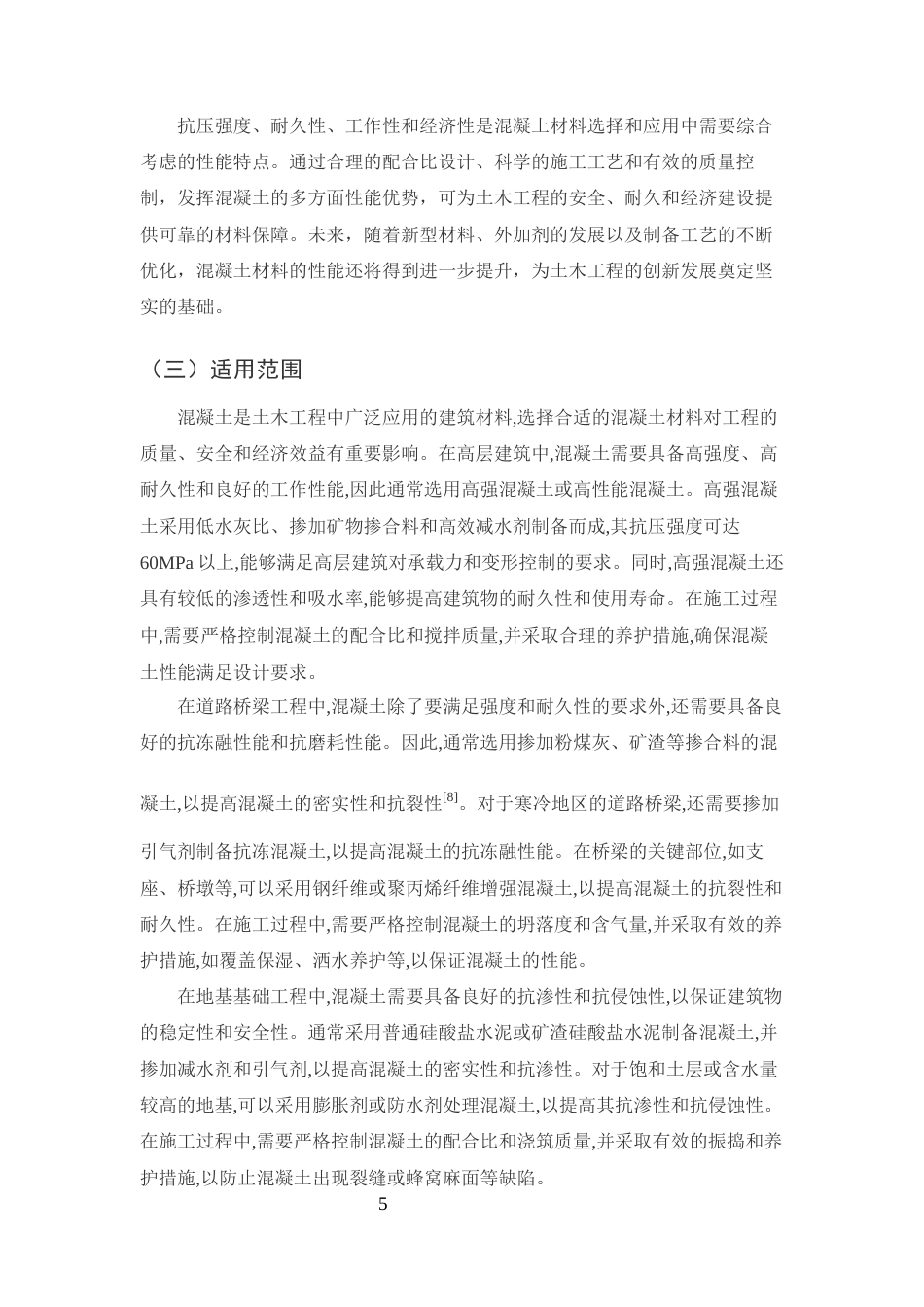 抗压强度、耐久性、工作性和经济性是混凝土材料选择和应用中需要综合考虑的性能特点。通过合理的配合比设计、科学的施工工艺和有效的质量控制，发挥混凝土的多方面性能优势，可为土木工程的安全、耐久和经济建设提供可靠的材料保障。未来，随着新型材料、外加剂的发展以及制备工艺的不断优化，混凝土材料的性能还将得到进一步提升，为土木工程的创新发展奠定坚实的基础。

（三）适用范围

混凝土是土木工程中广泛应用的建筑材料,选择合适的混凝土材料对工程的质量、安全和经济效益有重要影响。在高层建筑中,混凝土需要具备高强度、高耐久性和良好的工作性能,因此通常选用高强混凝土或高性能混凝土。高强混凝土采用低水灰比、掺加矿物掺合料和高效减水剂制备而成,其抗压强度可达60MPa以上,能够满足高层建筑对承载力和变形控制的要求。同时,高强混凝土还具有较低的渗透性和吸水率,能够提高建筑物的耐久性和使用寿命。在施工过程中,需要严格控制混凝土的配合比和搅拌质量,并采取合理的养护措施,确保混凝土性能满足设计要求。

在道路桥梁工程中,混凝土除了要满足强度和耐久性的要求外,还需要具备良好的抗冻融性能和抗磨耗性能。因此,通常选用掺加粉煤灰、矿渣等掺合料的混凝土,以提高混凝土的密实性和抗裂性$^{[8]}$。对于寒冷地区的道路桥梁,还需要掺加引气剂制备抗冻混凝土,以提高混凝土的抗冻融性能。在桥梁的关键部位,如支座、桥墩等,可以采用钢纤维或聚丙烯纤维增强混凝土,以提高混凝土的抗裂性和耐久性。在施工过程中,需要严格控制混凝土的坍落度和含气量,并采取有效的养护措施,如覆盖保湿、洒水养护等,以保证混凝土的性能。

在地基基础工程中,混凝土需要具备良好的抗渗性和抗侵蚀性,以保证建筑物的稳定性和安全性。通常采用普通硅酸盐水泥或矿渣硅酸盐水泥制备混凝土,并掺加减水剂和引气剂,以提高混凝土的密实性和抗渗性。对于饱和土层或含水量较高的地基,可以采用膨胀剂或防水剂处理混凝土,以提高其抗渗性和抗侵蚀性。在施工过程中,需要严格控制混凝土的配合比和浇筑质量,并采取有效的振捣和养护措施,以防止混凝土出现裂缝或蜂窝麻面等缺陷。

5